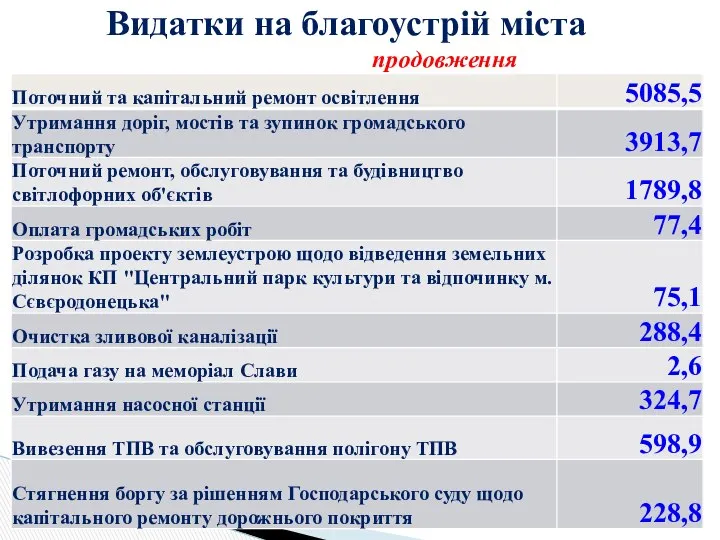 Видатки на благоустрій міста

продовження

| | |
|---|---|
| Поточний та капітальний ремонт освітлення | 5085,5 |
| Утримання доріг, мостів та зупинок громадського транспорту | 3913,7 |
| Поточний ремонт, обслуговування та будівництво світлофорних об'єктів | 1789,8 |
| Оплата громадських робіт | 77,4 |
| Розробка проекту землеустрою щодо відведення земельних ділянок КП "Центральний парк культури та відпочинку м. Сєвєродонецька" | 75,1 |
| Очистка зливової каналізації | 288,4 |
| Подача газу на меморіал Слави | 2,6 |
| Утримання насосної станції | 324,7 |
| Вивезення ТПВ та обслуговування полігону ТПВ | 598,9 |
| Стягнення боргу за рішенням Господарського суду щодо капітального ремонту дорожнього покриття | 228,8 |